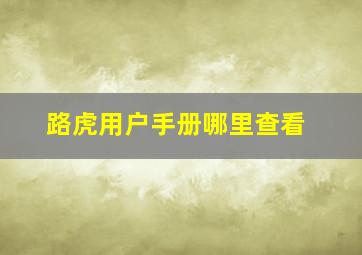 路虎用户手册哪里查看